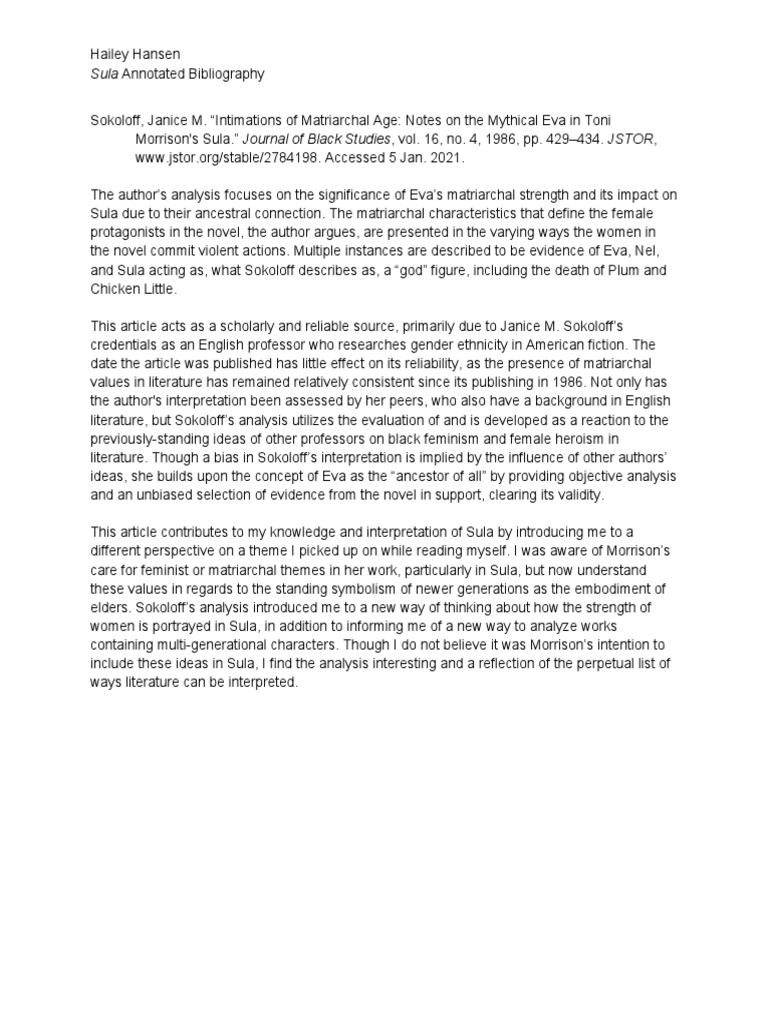 Hailey Hansen
Sula Annotated Bibliography

Sokoloff, Janice M. “Intimations of Matriarchal Age: Notes on the Mythical Eva in Toni Morrison's Sula.” Journal of Black Studies, vol. 16, no. 4, 1986, pp. 429–434. JSTOR, www.jstor.org/stable/2784198. Accessed 5 Jan. 2021.

The author’s analysis focuses on the significance of Eva’s matriarchal strength and its impact on Sula due to their ancestral connection. The matriarchal characteristics that define the female protagonists in the novel, the author argues, are presented in the varying ways the women in the novel commit violent actions. Multiple instances are described to be evidence of Eva, Nel, and Sula acting as, what Sokoloff describes as, a “god” figure, including the death of Plum and Chicken Little.

This article acts as a scholarly and reliable source, primarily due to Janice M. Sokoloff’s credentials as an English professor who researches gender ethnicity in American fiction. The date the article was published has little effect on its reliability, as the presence of matriarchal values in literature has remained relatively consistent since its publishing in 1986. Not only has the author's interpretation been assessed by her peers, who also have a background in English literature, but Sokoloff’s analysis utilizes the evaluation of and is developed as a reaction to the previously-standing ideas of other professors on black feminism and female heroism in literature. Though a bias in Sokoloff’s interpretation is implied by the influence of other authors’ ideas, she builds upon the concept of Eva as the “ancestor of all” by providing objective analysis and an unbiased selection of evidence from the novel in support, clearing its validity.

This article contributes to my knowledge and interpretation of Sula by introducing me to a different perspective on a theme I picked up on while reading myself. I was aware of Morrison’s care for feminist or matriarchal themes in her work, particularly in Sula, but now understand these values in regards to the standing symbolism of newer generations as the embodiment of elders. Sokoloff’s analysis introduced me to a new way of thinking about how the strength of women is portrayed in Sula, in addition to informing me of a new way to analyze works containing multi-generational characters. Though I do not believe it was Morrison’s intention to include these ideas in Sula, I find the analysis interesting and a reflection of the perpetual list of ways literature can be interpreted.